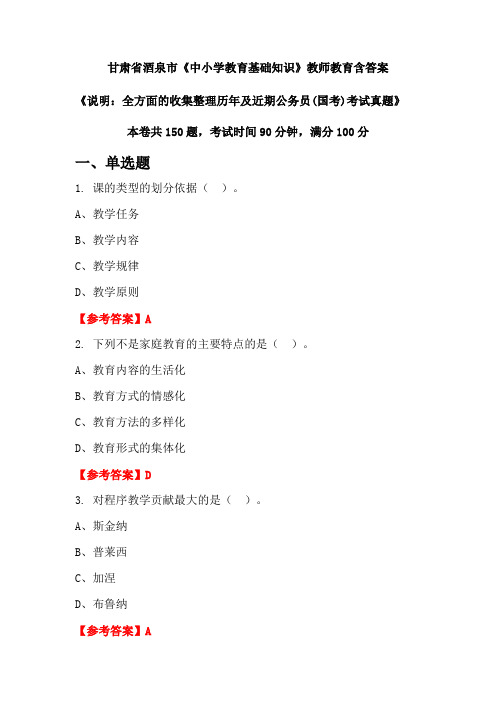 甘肃省酒泉市《中小学教育基础知识》教师教育含答案

《说明：全方面的收集整理历年及近期公务员(国考)考试真题》

本卷共 150 题，考试时间 90 分钟，满分 100 分

一、单选题

1. 课的类型的划分依据（ ）。

A、教学任务

B、教学内容

C、教学规律

D、教学原则

【参考答案】A

2. 下列不是家庭教育的主要特点的是（ ）。

A、教育内容的生活化

B、教育方式的情感化

C、教育方法的多样化

D、教育形式的集体化

【参考答案】D

3. 对程序教学贡献最大的是（ ）。

A、斯金纳

B、普莱西

C、加涅

D、布鲁纳

【参考答案】A